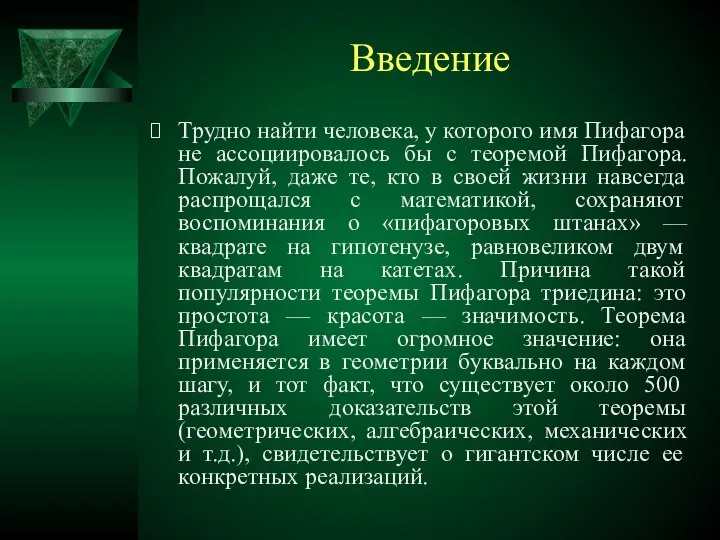 Введение

Трудно найти человека, у которого имя Пифагора не ассоциировалось бы с теоремой Пифагора. Пожалуй, даже те, кто в своей жизни навсегда распрощался с математикой, сохраняют воспоминания о «пифагоровых штанах» — квадрате на гипотенузе, равновеликом двум квадратам на катетах. Причина такой популярности теоремы Пифагора триедина: это простота — красота — значимость. Теорема Пифагора имеет огромное значение: она применяется в геометрии буквально на каждом шагу, и тот факт, что существует около 500 различных доказательств этой теоремы (геометрических, алгебраических, механических и т.д.), свидетельствует о гигантском числе ее конкретных реализаций.